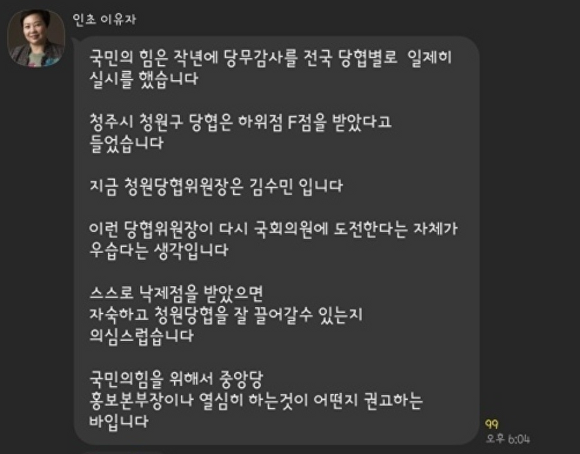 인초 이유자

국민의 힘은 작년에 당무감사를 전국 당협별로 일제히 실시를 했습니다

청주시 청원구 당협은 하위점 F점을 받았다고 들었습니다

지금 청원당협위원장은 김수민 입니다

이런 당협위원장이 다시 국회의원에 도전한다는 자체가 우습다는 생각입니다

스스로 낙제점을 받았으면
자숙하고 청원당협을 잘 끌어갈수 있는지
의심스럽습니다

국민의힘을 위해서 중앙당
홍보본부장이나 열심히 하는것이 어떤지 권고하는 바입니다

99
오후 6:04